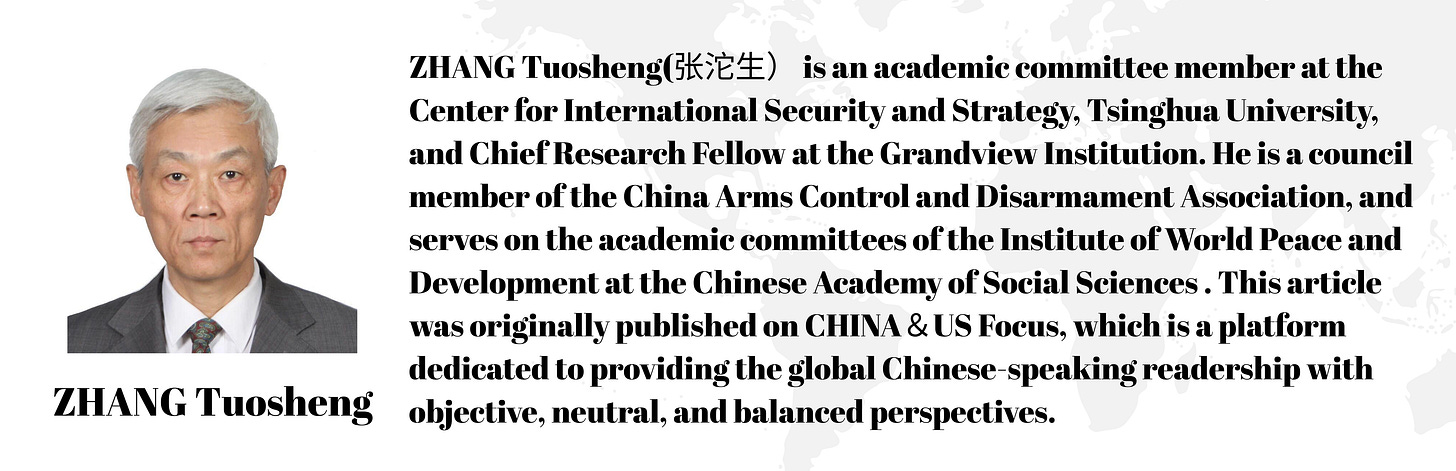 ZHANG Tuosheng

ZHANG Tuosheng(张沱生） is an academic committee member at the Center for International Security and Strategy, Tsinghua University, and Chief Research Fellow at the Grandview Institution. He is a council member of the China Arms Control and Disarmament Association, and serves on the academic committees of the Institute of World Peace and Development at the Chinese Academy of Social Sciences . This article was originally published on CHINA & US Focus, which is a platform dedicated to providing the global Chinese-speaking readership with objective, neutral, and balanced perspectives.